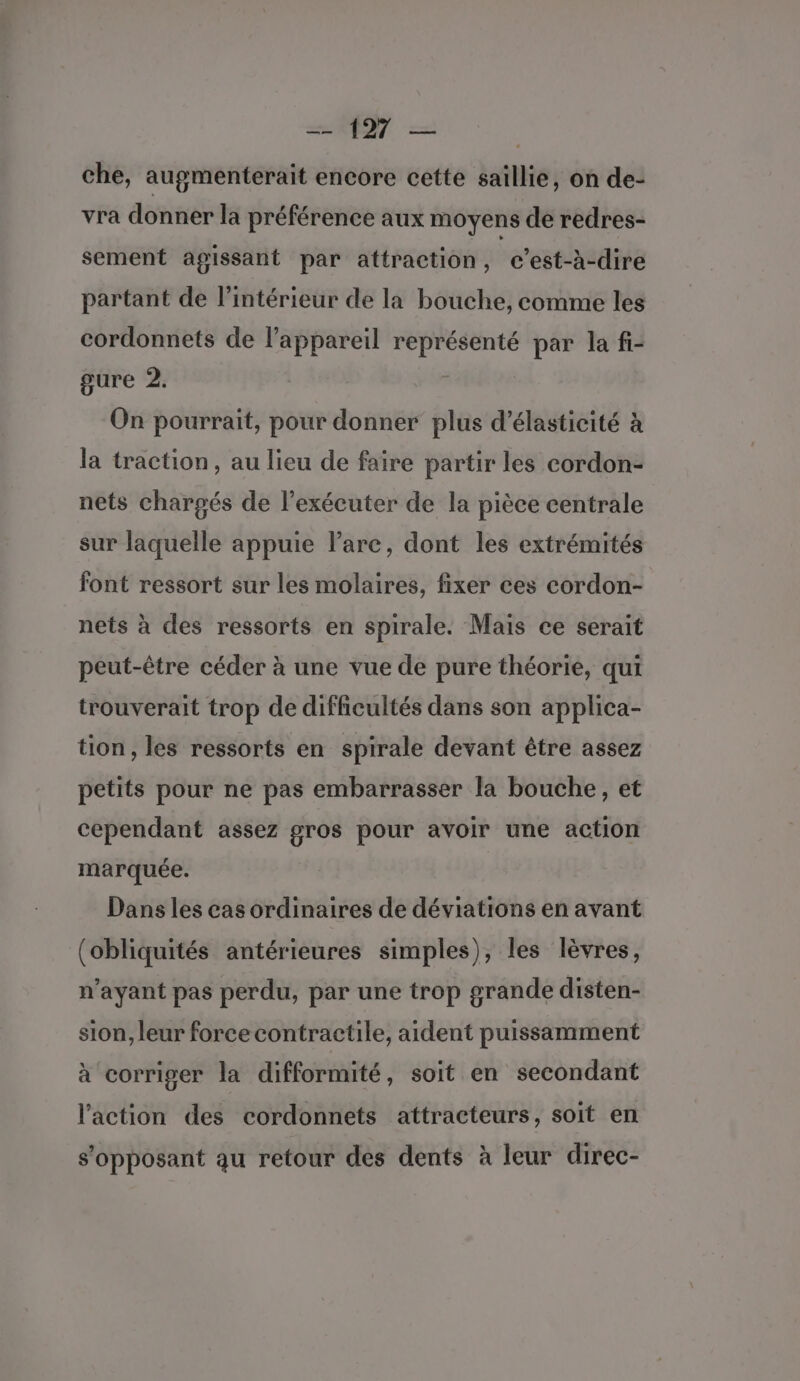 — 127 —

che, augmenterait encore cette saillie, on devra donner la préférence aux moyens de redressement agissant par attraction, c'est-à-dire partant de l'intérieur de la bouche, comme les cordonnets de l'appareil représenté par la figure 2.

On pourrait, pour donner plus d'élasticité à la traction, au lieu de faire partir les cordonnets chargés de l'exécuter de la pièce centrale sur laquelle appuie l'arc, dont les extrémités font ressort sur les molaires, fixer ces cordonnets à des ressorts en spirale. Mais ce serait peut-être céder à une vue de pure théorie, qui trouverait trop de difficultés dans son application, les ressorts en spirale devant être assez petits pour ne pas embarrasser la bouche, et cependant assez gros pour avoir une action marquée.

Dans les cas ordinaires de déviations en avant (obliquités antérieures simples), les lèvres, n'ayant pas perdu, par une trop grande distension, leur force contractile, aident puissamment à corriger la difformité, soit en secondant l'action des cordonnets attracteurs, soit en s'opposant au retour des dents à leur direc-